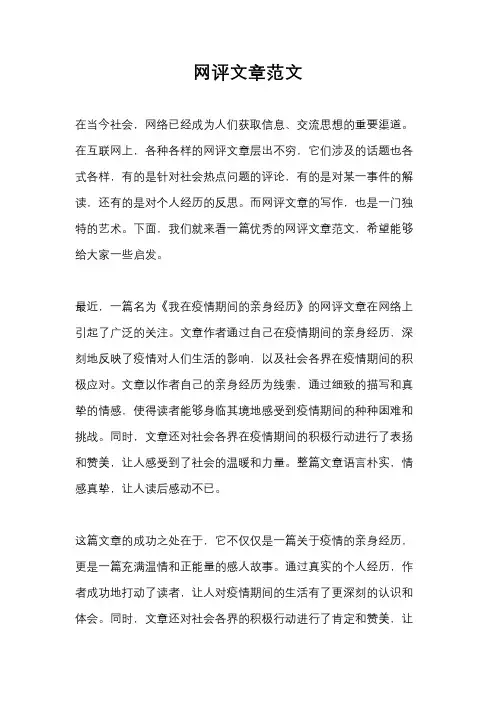 网评文章范文

在当今社会，网络已经成为人们获取信息、交流思想的重要渠道。在互联网上，各种各样的网评文章层出不穷，它们涉及的话题也各式各样，有的是针对社会热点问题的评论，有的是对某一事件的解读，还有的是对个人经历的反思。而网评文章的写作，也是一门独特的艺术。下面，我们就来看一篇优秀的网评文章范文，希望能够给大家一些启发。

最近，一篇名为《我在疫情期间的亲身经历》的网评文章在网络上引起了广泛的关注。文章作者通过自己在疫情期间的亲身经历，深刻地反映了疫情对人们生活的影响，以及社会各界在疫情期间的积极应对。文章以作者自己的亲身经历为线索，通过细致的描写和真挚的情感，使得读者能够身临其境地感受到疫情期间的种种困难和挑战。同时，文章还对社会各界在疫情期间的积极行动进行了表扬和赞美，让人感受到了社会的温暖和力量。整篇文章语言朴实，情感真挚，让人读后感动不已。

这篇文章的成功之处在于，它不仅仅是一篇关于疫情的亲身经历，更是一篇充满温情和正能量的感人故事。通过真实的个人经历，作者成功地打动了读者，让人对疫情期间的生活有了更深刻的认识和体会。同时，文章还对社会各界的积极行动进行了肯定和赞美，让